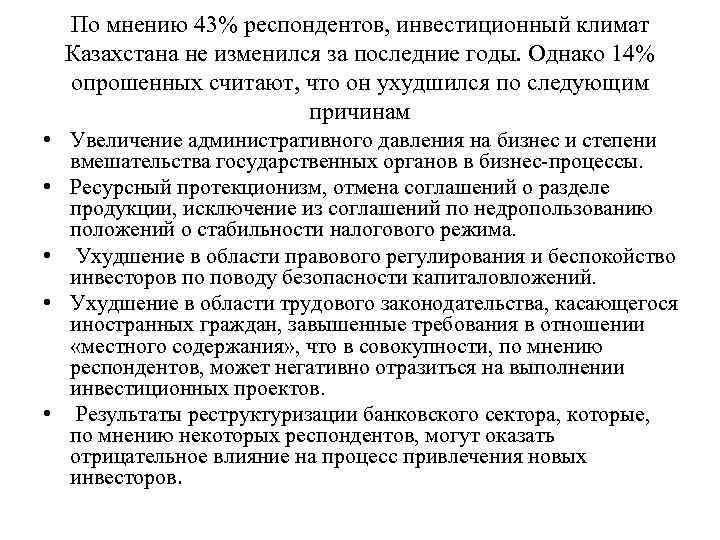 По мнению 43% респондентов, инвестиционный климат Казахстана не изменился за последние годы. Однако 14% опрошенных считают, что он ухудшился по следующим причинам

• Увеличение административного давления на бизнес и степени вмешательства государственных органов в бизнес-процессы.
• Ресурсный протекционизм, отмена соглашений о разделе продукции, исключение из соглашений по недропользованию положений о стабильности налогового режима.
• Ухудшение в области правового регулирования и беспокойство инвесторов по поводу безопасности капиталовложений.
• Ухудшение в области трудового законодательства, касающегося иностранных граждан, завышенные требования в отношении «местного содержания», что в совокупности, по мнению респондентов, может негативно отразиться на выполнении инвестиционных проектов.
• Результаты реструктуризации банковского сектора, которые, по мнению некоторых респондентов, могут оказать отрицательное влияние на процесс привлечения новых инвесторов.